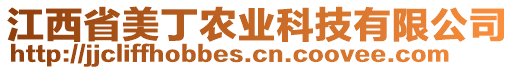 江西省美丁农业科技有限公司
http://jjcliffhobbes.cn.coovee.com